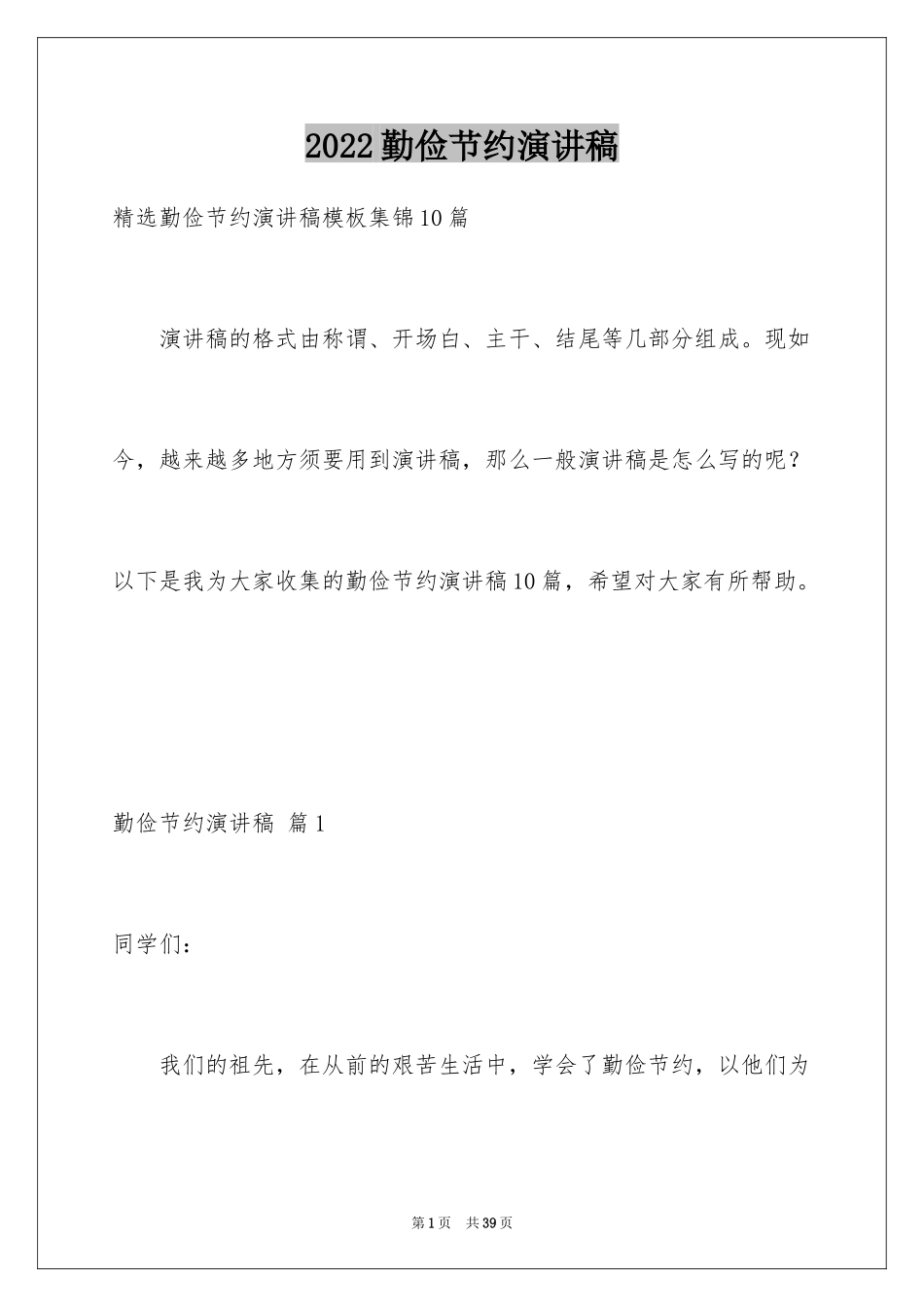 2022勤俭节约演讲稿

精选勤俭节约演讲稿模板集锦10篇

演讲稿的格式由称谓、开场白、主干、结尾等几部分组成。现如今，越来越多地方须要用到演讲稿，那么一般演讲稿是怎么写的呢？以下是我为大家收集的勤俭节约演讲稿10篇，希望对大家有所帮助。

勤俭节约演讲稿 篇1

同学们：

我们的祖先，在从前的艰苦生活中，学会了勤俭节约，以他们为

第1页 共39页